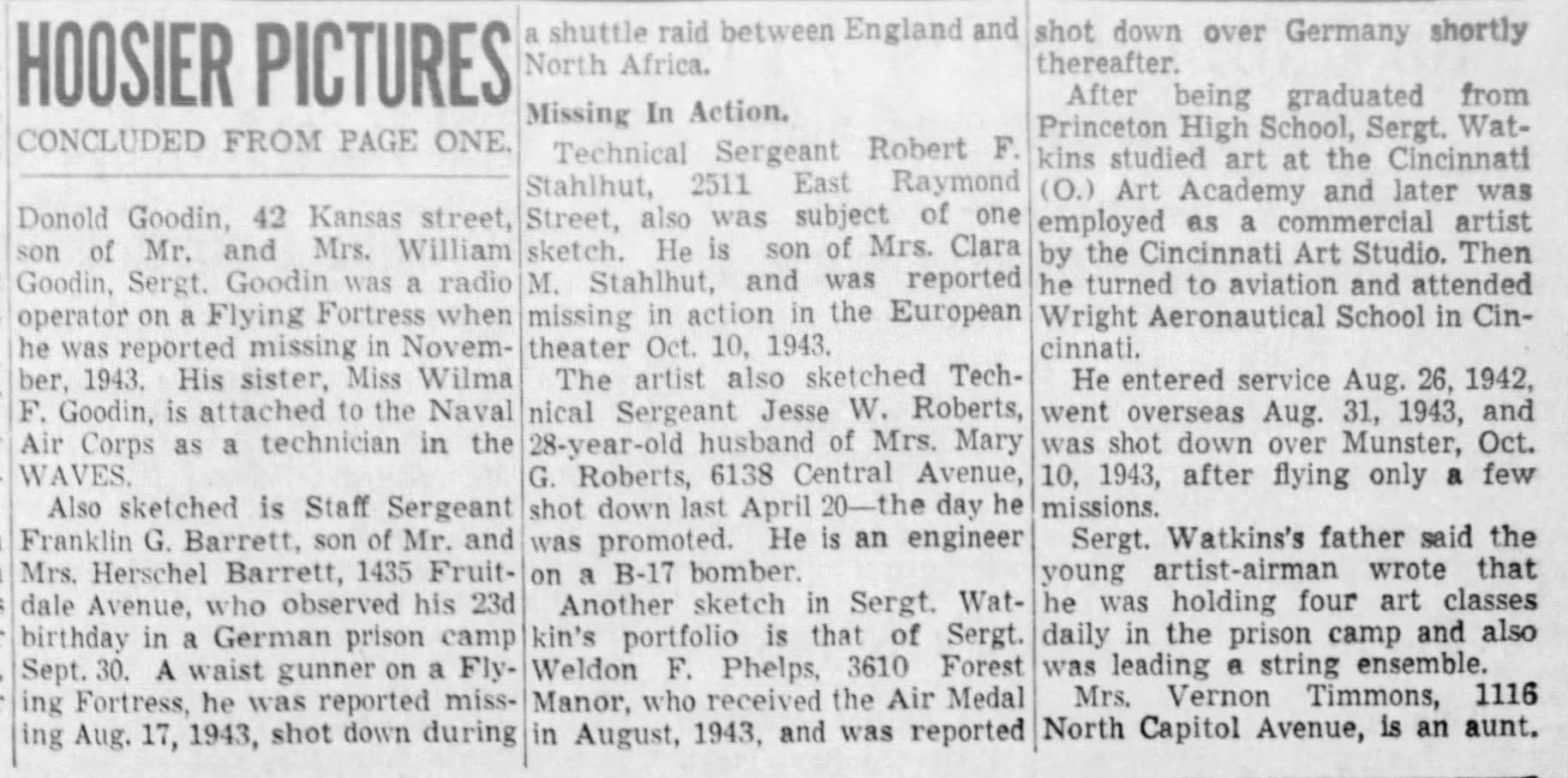 HOOSIER PICTURES

CONCLUDED FROM PAGE ONE.

Donold Goodin, 42 Kansas street, son of Mr. and Mrs. William Goodin, Sergt. Goodin was a radio operator on a Flying Fortress when he was reported missing in November, 1943. His sister, Miss Wilma F. Goodin, is attached to the Naval Air Corps as a technician in the WAVES.

Also sketched is Staff Sergeant Franklin G. Barrett, son of Mr. and Mrs. Herschel Barrett, 1435 Fruitdale Avenue, who observed his 23d birthday in a German prison camp Sept. 30. A waist gunner on a Flying Fortress, he was reported missing Aug. 17, 1943, shot down during a shuttle raid between England and North Africa.

Missing In Action.

Technical Sergeant Robert F. Stahlhut, 2511 East Raymond Street, also was subject of one sketch. He is son of Mrs. Clara M. Stahlhut, and was reported missing in action in the European theater Oct. 10, 1943.

The artist also sketched Technical Sergeant Jesse W. Roberts, 28-year-old husband of Mrs. Mary G. Roberts, 6138 Central Avenue, shot down last April 20—the day he was promoted. He is an engineer on a B-17 bomber.

Another sketch in Sergt. Watkin's portfolio is that of Sergt. Weldon F. Phelps, 3610 Forest Manor, who received the Air Medal in August, 1943, and was reported shot down over Germany shortly thereafter.

After being graduated from Princeton High School, Sergt. Watkins studied art at the Cincinnati (O.) Art Academy and later was employed as a commercial artist by the Cincinnati Art Studio. Then he turned to aviation and attended Wright Aeronautical School in Cincinnati.

He entered service Aug. 26, 1942, went overseas Aug. 31, 1943, and was shot down over Munster, Oct. 10, 1943, after flying only a few missions.

Sergt. Watkins's father said the young artist-airman wrote that he was holding four art classes daily in the prison camp and also was leading a string ensemble.

Mrs. Vernon Timmons, 1116 North Capitol Avenue, is an aunt.